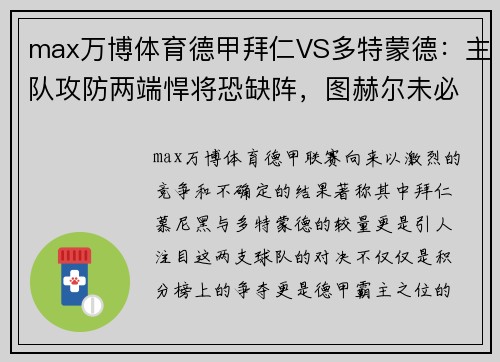 max万博体育德甲拜仁VS多特蒙德：主队攻防两端悍将恐缺阵，图赫尔未必

max万博体育德甲联赛向来以激烈的竞争和不确定的结果著称其中拜仁慕尼黑与多特蒙德的较量更是引人注目这两支球队的对决不仅仅是积分榜上的争夺更是德甲霸主之位的